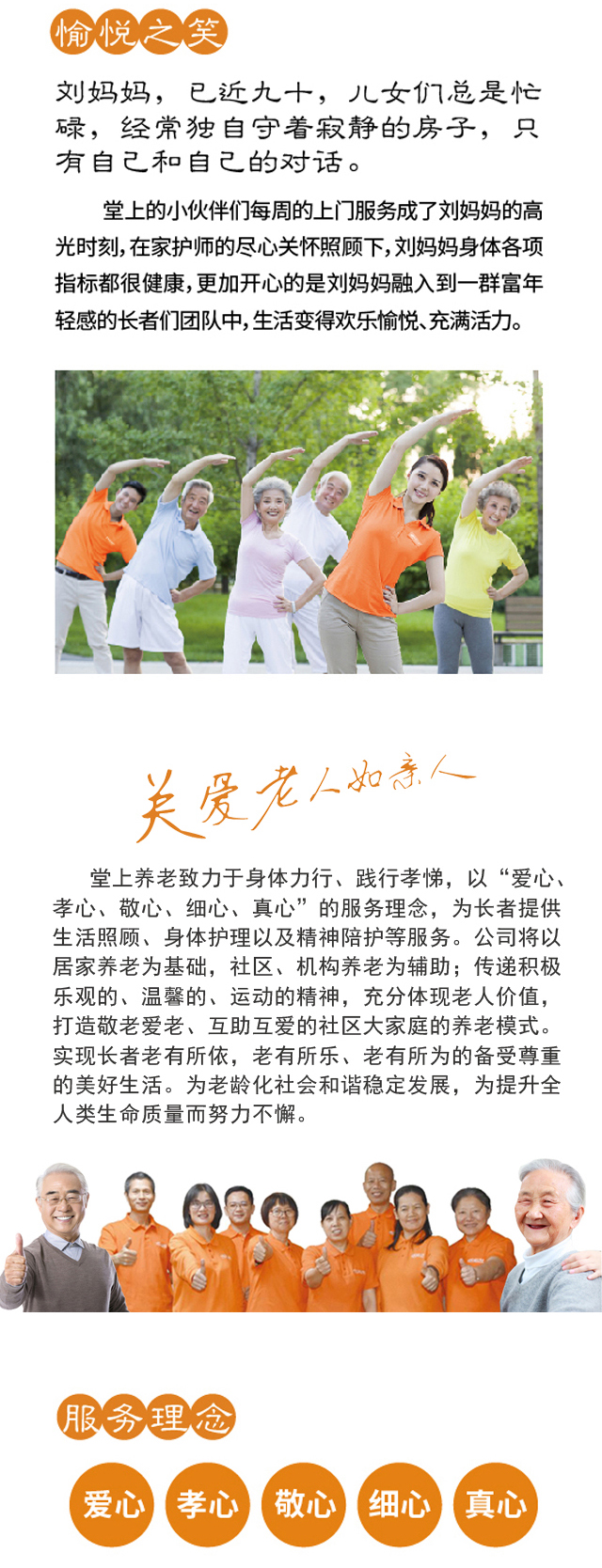 愉悦之笑

刘妈妈，已近九十，儿女们总是忙碌，经常独自守着寂静的房子，只有自己和自己的对话。

堂上的小伙伴们每周的上门服务成了刘妈妈的高光时刻，在家护师的尽心关怀照顾下，刘妈妈身体各项指标都很健康，更加开心的是刘妈妈融入到一群富年轻感的长者们团队中，生活变得欢乐愉悦、充满活力。

关爱老人如亲人

堂上养老致力于身体力行、践行孝悌，以“爱心、孝心、敬心、细心、真心”的服务理念，为长者提供生活照顾、身体护理以及精神陪护等服务。公司将以居家养老为基础，社区、机构养老为辅助；传递积极乐观的、温馨的、运动的精神，充分体现老人价值，打造敬老爱老、互助互爱的社区大家庭的养老模式。实现长者老有所依，老有所乐、老有所为的备受尊重的美好生活。为老龄化社会和谐稳定发展，为提升全人类生命质量而努力不懈。

服务理念

爱心 孝心 敬心 细心 真心